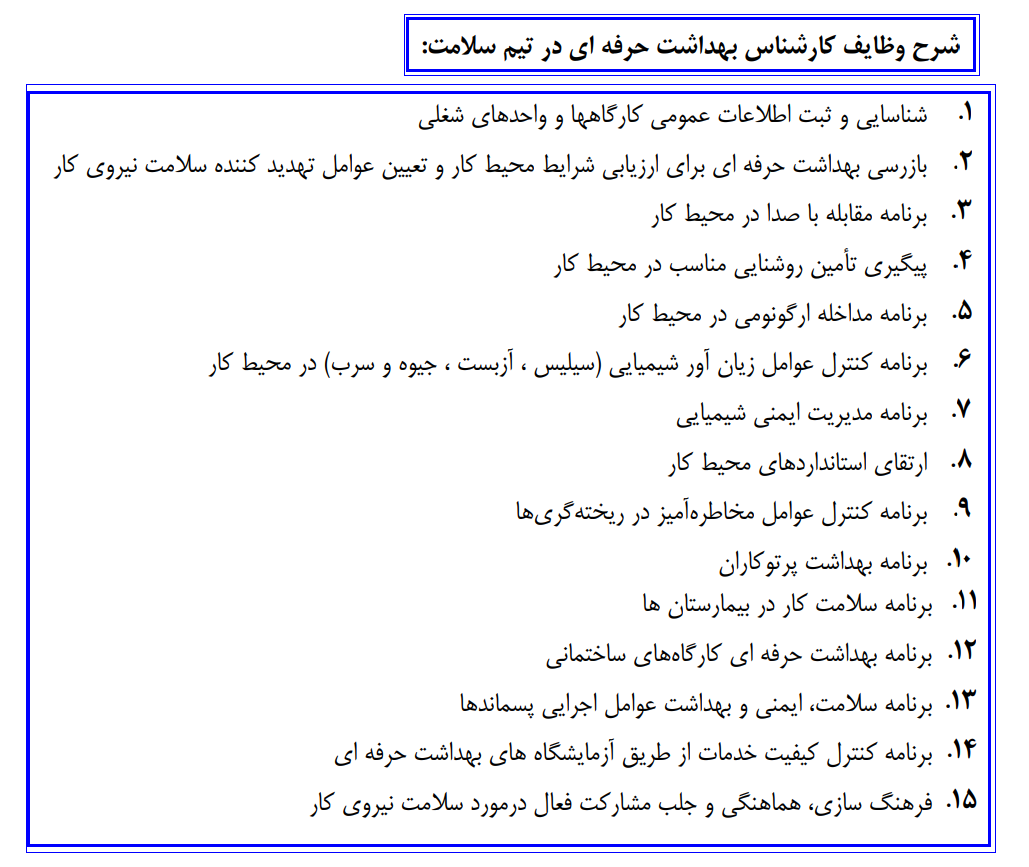 شرح وظایف کارشناس بهداشت حرفه ای در تیم سلامت:

۱. شناسایی و ثبت اطلاعات عمومی کارگاهها و واحدهای شغلی

۲. بازرسی بهداشت حرفه ای برای ارزیابی شرایط محیط کار و تعیین عوامل تهدید کننده سلامت نیروی کار

۳. برنامه مقابله با صدا در محیط کار

۴. پیگیری تأمین روشنایی مناسب در محیط کار

۵. برنامه مداخله ارگونومی در محیط کار

۶. برنامه کنترل عوامل زیان آور شیمیایی (سیلیس ، آزبست ، جیوه و سرب) در محیط کار

۷. برنامه مدیریت ایمنی شیمیایی

۸. ارتقای استانداردهای محیط کار

۹. برنامه کنترل عوامل مخاطره‌آمیز در ریخته‌گری‌ها

۱۰. برنامه بهداشت پرتوکاران

۱۱. برنامه سلامت کار در بیمارستان ها

۱۲. برنامه بهداشت حرفه ای کارگاه‌های ساختمانی

۱۳. برنامه سلامت، ایمنی و بهداشت عوامل اجرایی پسماندها

۱۴. برنامه کنترل کیفیت خدمات از طریق آزمایشگاه های بهداشت حرفه ای

۱۵. فرهنگ سازی، هماهنگی و جلب مشارکت فعال درمورد سلامت نیروی کار